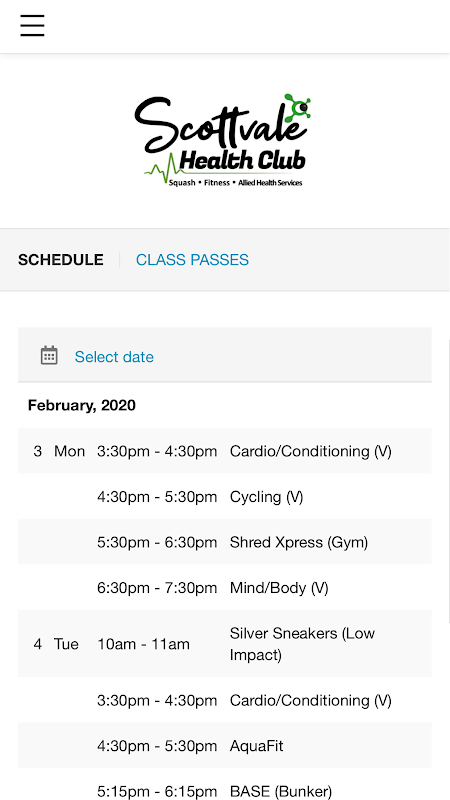 Scottvale Health Club
Squash • Fitness • Allied Health Services

SCHEDULE | CLASS PASSES

Select date

February, 2020

| | | | |
|---|---|---|---|
| 3 | Mon | 3:30pm - 4:30pm | Cardio/Conditioning (V) |
| | | 4:30pm - 5:30pm | Cycling (V) |
| | | 5:30pm - 6:30pm | Shred Xpress (Gym) |
| | | 6:30pm - 7:30pm | Mind/Body (V) |
| 4 | Tue | 10am - 11am | Silver Sneakers (Low Impact) |
| | | 3:30pm - 4:30pm | Cardio/Conditioning (V) |
| | | 4:30pm - 5:30pm | AquaFit |
| | | 5:15pm - 6:15pm | BASE (Bunker) |